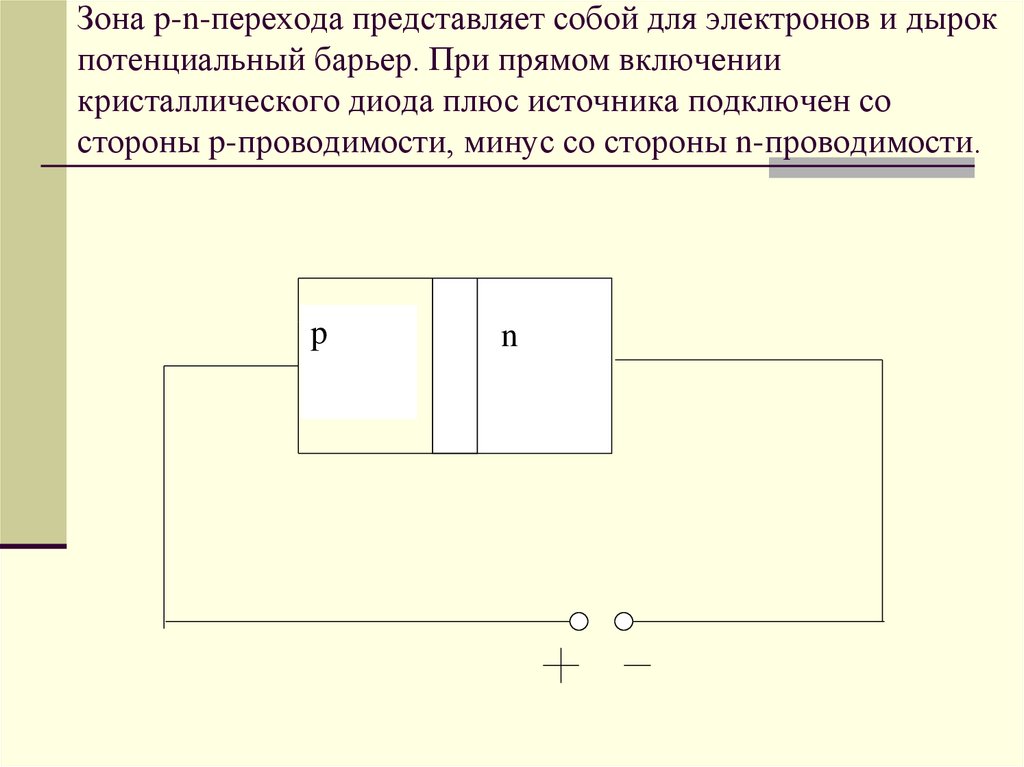 Зона p-n-перехода представляет собой для электронов и дырок потенциальный барьер. При прямом включении кристаллического диода плюс источника подключен со стороны p-проводимости, минус со стороны n-проводимости.

p

n

+ −